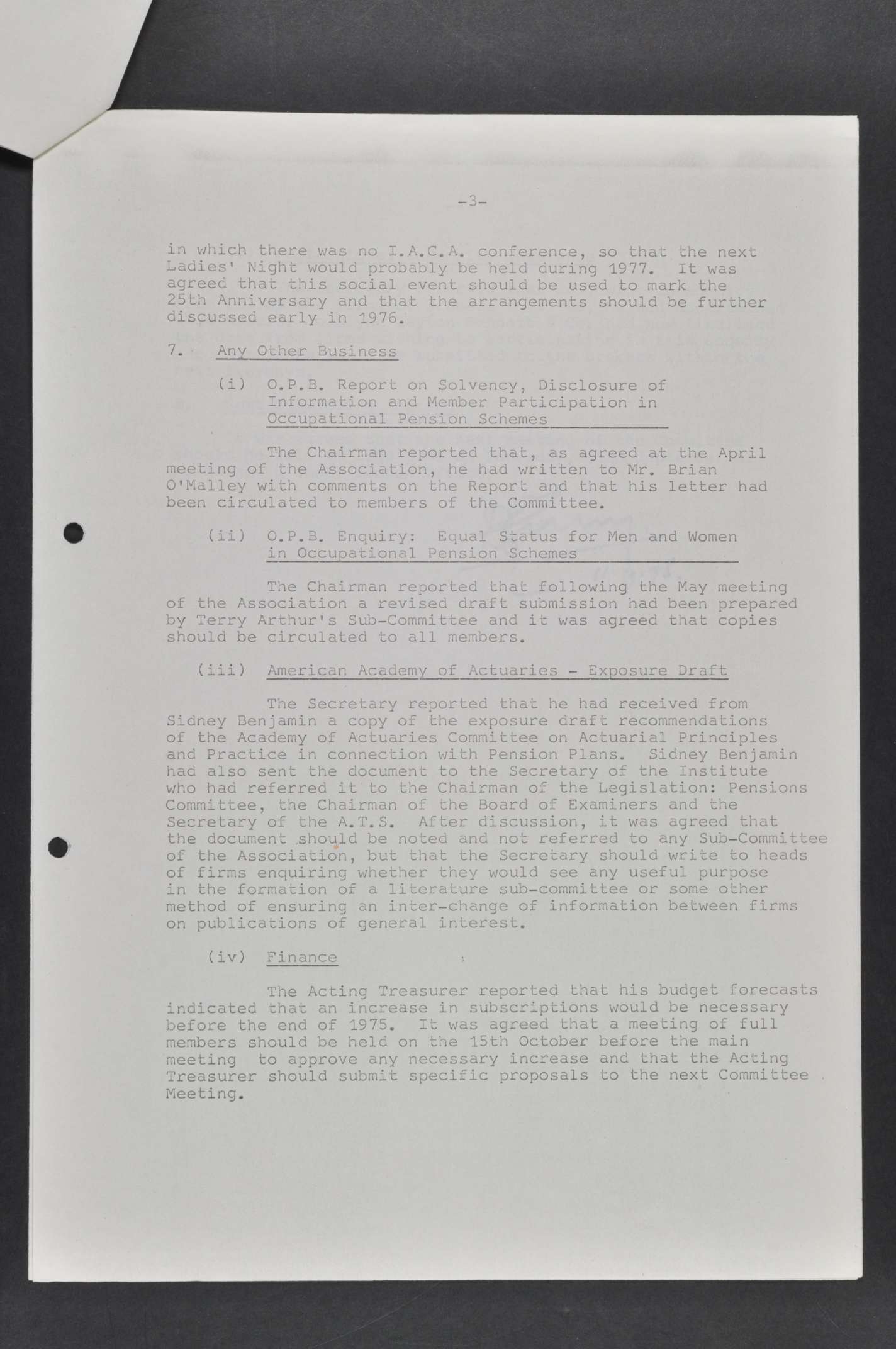 -3-

in which there was no I.A.C.A. conference, so that the next Ladies' Night would probably be held during 1977. It was agreed that this social event should be used to mark the 25th Anniversary and that the arrangements should be further discussed early in 1976.

7. Any Other Business

(i) O.P.B. Report on Solvency, Disclosure of Information and Member Participation in Occupational Pension Schemes

The Chairman reported that, as agreed at the April meeting of the Association, he had written to Mr. Brian O'Malley with comments on the Report and that his letter had been circulated to members of the Committee.

(ii) O.P.B. Enquiry: Equal Status for Men and Women in Occupational Pension Schemes

The Chairman reported that following the May meeting of the Association a revised draft submission had been prepared by Terry Arthur's Sub-Committee and it was agreed that copies should be circulated to all members.

(iii) American Academy of Actuaries - Exposure Draft

The Secretary reported that he had received from Sidney Benjamin a copy of the exposure draft recommendations of the Academy of Actuaries Committee on Actuarial Principles and Practice in connection with Pension Plans. Sidney Benjamin had also sent the document to the Secretary of the Institute who had referred it to the Chairman of the Legislation: Pensions Committee, the Chairman of the Board of Examiners and the Secretary of the A.T.S. After discussion, it was agreed that the document should be noted and not referred to any Sub-Committee of the Association, but that the Secretary should write to heads of firms enquiring whether they would see any useful purpose in the formation of a literature sub-committee or some other method of ensuring an inter-change of information between firms on publications of general interest.

(iv) Finance

The Acting Treasurer reported that his budget forecasts indicated that an increase in subscriptions would be necessary before the end of 1975. It was agreed that a meeting of full members should be held on the 15th October before the main meeting to approve any necessary increase and that the Acting Treasurer should submit specific proposals to the next Committee Meeting.